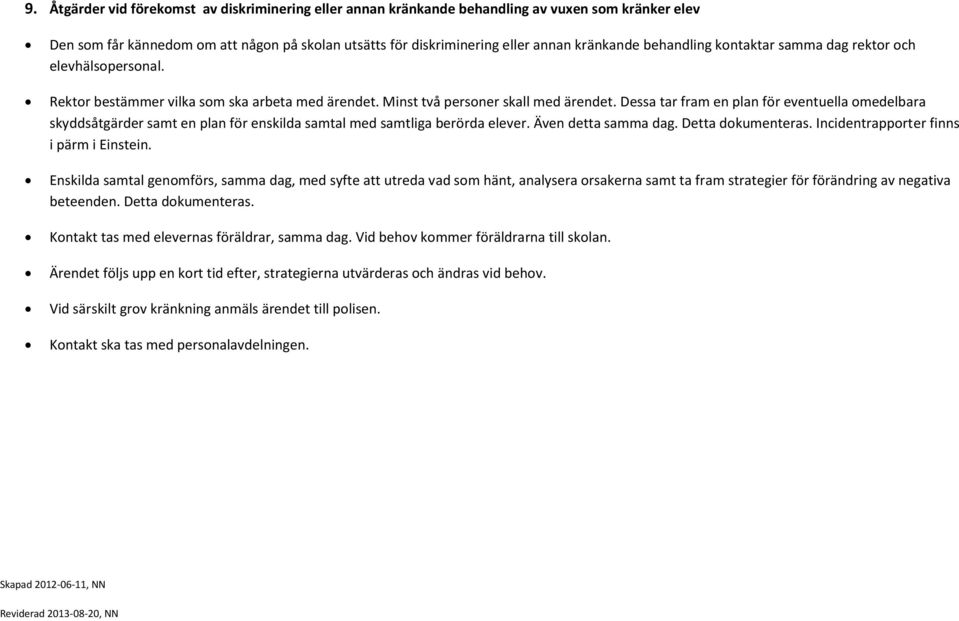 9. Åtgärder vid förekomst av diskriminering eller annan kränkande behandling av vuxen som kränker elev

• Den som får kännedom om att någon på skolan utsätts för diskriminering eller annan kränkande behandling kontaktar samma dag rektor och elevhälsopersonal.

• Rektor bestämmer vilka som ska arbeta med ärendet. Minst två personer skall med ärendet. Dessa tar fram en plan för eventuella omedelbara skyddsåtgärder samt en plan för enskilda samtal med samtliga berörda elever. Även detta samma dag. Detta dokumenteras. Incidentrapporter finns i pärm i Einstein.

• Enskilda samtal genomförs, samma dag, med syfte att utreda vad som hänt, analysera orsakerna samt ta fram strategier för förändring av negativa beteenden. Detta dokumenteras.

• Kontakt tas med elevernas föräldrar, samma dag. Vid behov kommer föräldrarna till skolan.

• Ärendet följs upp en kort tid efter, strategierna utvärderas och ändras vid behov.

• Vid särskilt grov kränkning anmäls ärendet till polisen.

• Kontakt ska tas med personalavdelningen.

Skapad 2012-06-11, NN

Reviderad 2013-08-20, NN